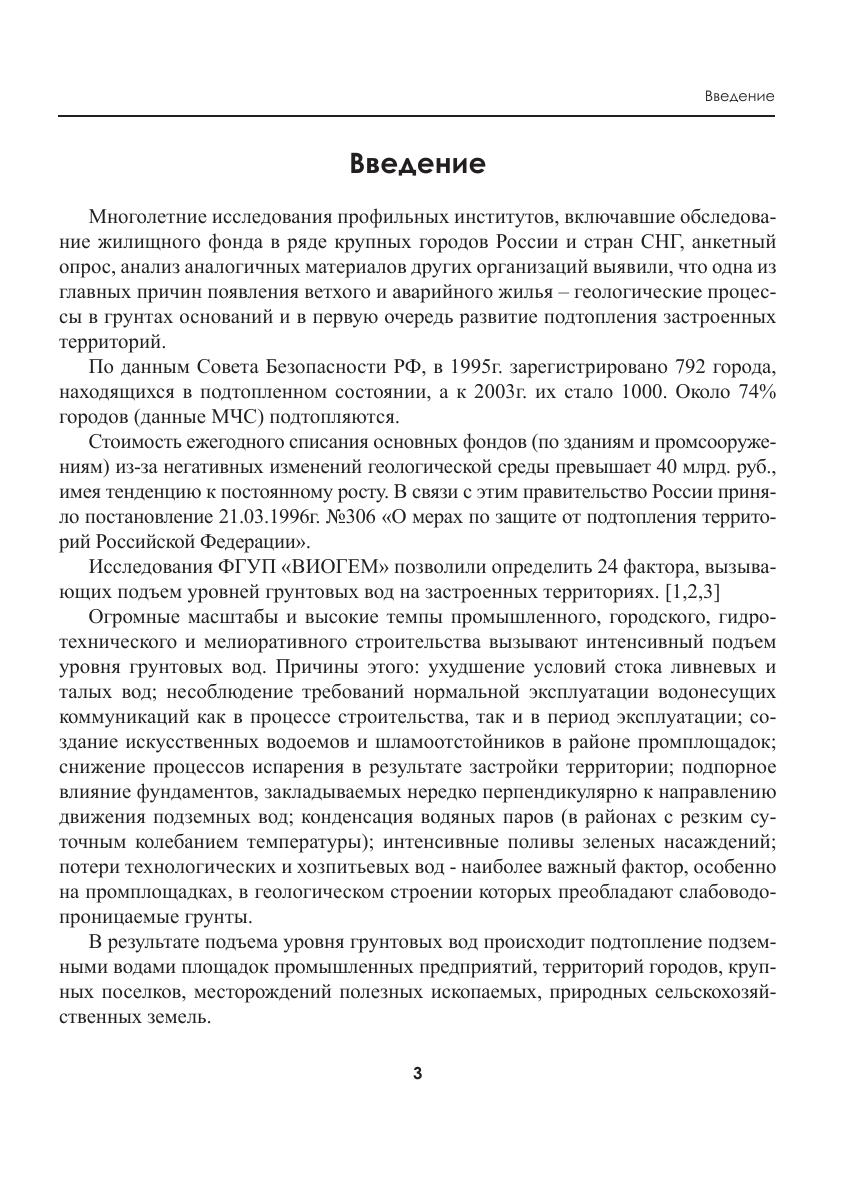 Введение

Введение

Многолетние исследования профильных институтов, включавшие обследование жилищного фонда в ряде крупных городов России и стран СНГ, анкетный опрос, анализ аналогичных материалов других организаций выявили, что одна из главных причин появления ветхого и аварийного жилья – геологические процессы в грунтах оснований и в первую очередь развитие подтопления застроенных территорий.

По данным Совета Безопасности РФ, в 1995г. зарегистрировано 792 города, находящихся в подтопленном состоянии, а к 2003г. их стало 1000. Около 74% городов (данные МЧС) подтопляются.

Стоимость ежегодного списания основных фондов (по зданиям и промсооружениям) из-за негативных изменений геологической среды превышает 40 млрд. руб., имея тенденцию к постоянному росту. В связи с этим правительство России приняло постановление 21.03.1996г. №306 «О мерах по защите от подтопления территорий Российской Федерации».

Исследования ФГУП «ВИОГЕМ» позволили определить 24 фактора, вызывающих подъем уровней грунтовых вод на застроенных территориях. [1,2,3]

Огромные масштабы и высокие темпы промышленного, городского, гидротехнического и мелиоративного строительства вызывают интенсивный подъем уровня грунтовых вод. Причины этого: ухудшение условий стока ливневых и талых вод; несоблюдение требований нормальной эксплуатации водонесущих коммуникаций как в процессе строительства, так и в период эксплуатации; создание искусственных водоемов и шламоотстойников в районе промплощадок; снижение процессов испарения в результате застройки территории; подпорное влияние фундаментов, закладываемых нередко перпендикулярно к направлению движения подземных вод; конденсация водяных паров (в районах с резким суточным колебанием температуры); интенсивные поливы зеленых насаждений; потери технологических и хозпитьевых вод - наиболее важный фактор, особенно на промплощадках, в геологическом строении которых преобладают слабоводопроницаемые грунты.

В результате подъема уровня грунтовых вод происходит подтопление подземными водами площадок промышленных предприятий, территорий городов, крупных поселков, месторождений полезных ископаемых, природных сельскохозяйственных земель.

3